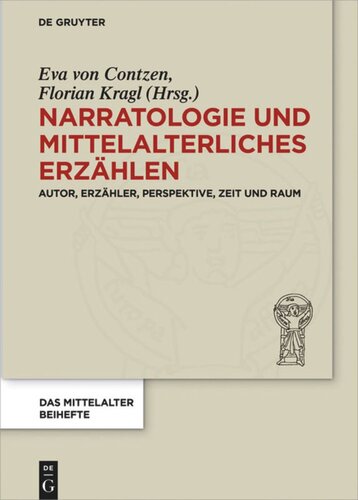 DE GRUYTER

Eva von Contzen,
Florian Kragl (Hrsg.)

NARRATOLOGIE UND MITTELALTERLICHES ERZÄHLEN

AUTOR, ERZÄHLER, PERSPEKTIVE, ZEIT UND RAUM

DAS MITTELALTER
BEIHEFTE

DE
G